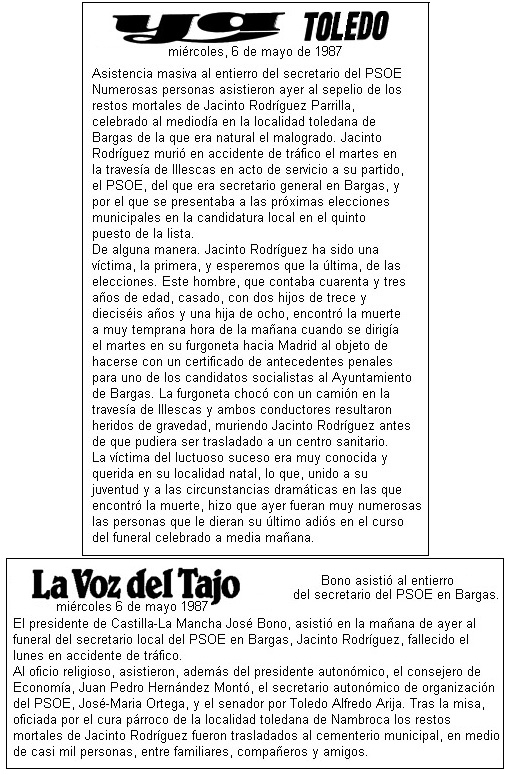 ya TOLEDO
miércoles, 6 de mayo de 1987

Asistencia masiva al entierro del secretario del PSOE
Numerosas personas asistieron ayer al sepelio de los restos mortales de Jacinto Rodríguez Parrilla, celebrado al mediodía en la localidad toledana de Bargas de la que era natural el malogrado. Jacinto Rodríguez murió en accidente de tráfico el martes en la travesía de Illescas en acto de servicio a su partido, el PSOE, del que era secretario general en Bargas, y por el que se presentaba a las próximas elecciones municipales en la candidatura local en el quinto puesto de la lista.
De alguna manera. Jacinto Rodríguez ha sido una víctima, la primera, y esperemos que la última, de las elecciones. Este hombre, que contaba cuarenta y tres años de edad, casado, con dos hijos de trece y dieciséis años y una hija de ocho, encontró la muerte a muy temprana hora de la mañana cuando se dirigía el martes en su furgoneta hacia Madrid al objeto de hacerse con un certificado de antecedentes penales para uno de los candidatos socialistas al Ayuntamiento de Bargas. La furgoneta chocó con un camión en la travesía de Illescas y ambos conductores resultaron heridos de gravedad, muriendo Jacinto Rodríguez antes de que pudiera ser trasladado a un centro sanitario.
La víctima del luctuoso suceso era muy conocida y querida en su localidad natal, lo que, unido a su juventud y a las circunstancias dramáticas en las que encontró la muerte, hizo que ayer fueran muy numerosas las personas que le dieran su último adiós en el curso del funeral celebrado a media mañana.

La Voz del Tajo
miércoles 6 de mayo 1987

Bono asistió al entierro del secretario del PSOE en Bargas.

El presidente de Castilla-La Mancha José Bono, asistió en la mañana de ayer al funeral del secretario local del PSOE en Bargas, Jacinto Rodríguez, fallecido el lunes en accidente de tráfico.
Al oficio religioso, asistieron, además del presidente autonómico, el consejero de Economía, Juan Pedro Hernández Montó, el secretario autonómico de organización del PSOE, José-Maria Ortega, y el senador por Toledo Alfredo Arija. Tras la misa, oficiada por el cura párroco de la localidad toledana de Nambroca los restos mortales de Jacinto Rodríguez fueron trasladados al cementerio municipal, en medio de casi mil personas, entre familiares, compañeros y amigos.